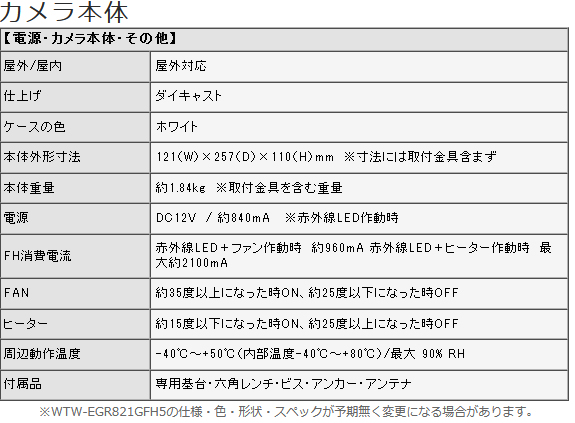 カメラ本体

| 【電源・カメラ本体・その他】 | |
|---|---|
| 屋外/屋内 | 屋外対応 |
| 仕上げ | ダイキャスト |
| ケースの色 | ホワイト |
| 本体外形寸法 | 121(W)×257(D)×110(H)mm ※寸法には取付金具含まず |
| 本体重量 | 約1.84kg ※取付金具を含む重量 |
| 電源 | DC12V / 約840mA ※赤外線LED作動時 |
| FH消費電流 | 赤外線LED+ファン作動時 約960mA 赤外線LED+ヒーター作動時 最大約2100mA |
| FAN | 約35度以上になった時ON、約25度以下になった時OFF |
| ヒーター | 約15度以下になった時ON、約25度以上になった時OFF |
| 周辺動作温度 | -40℃~+50℃(内部温度-40℃~+80℃)/最大 90% RH |
| 付属品 | 専用基台・六角レンチ・ビス・アンカー・アンテナ |

※WTW-EGR821GFH5の仕様・色・形状・スペックが予期無く変更になる場合があります。